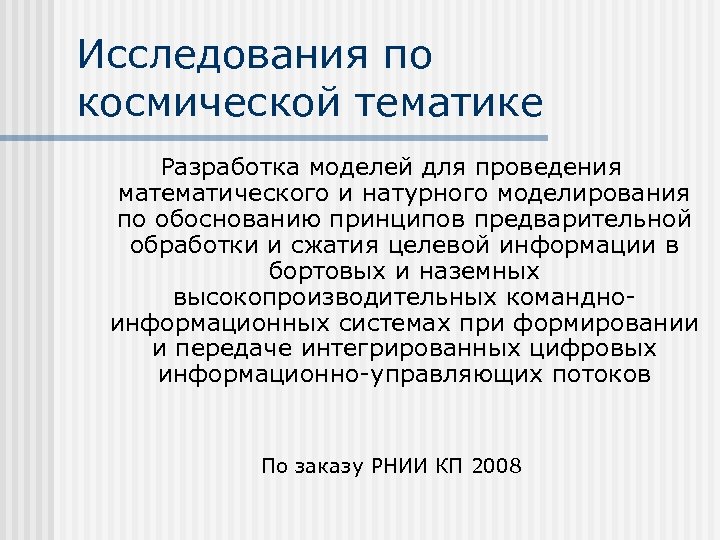 Исследования по космической тематике

Разработка моделей для проведения математического и натурного моделирования по обоснованию принципов предварительной обработки и сжатия целевой информации в бортовых и наземных высокопроизводительных командно-информационных системах при формировании и передаче интегрированных цифровых информационно-управляющих потоков

По заказу РНИИ КП 2008